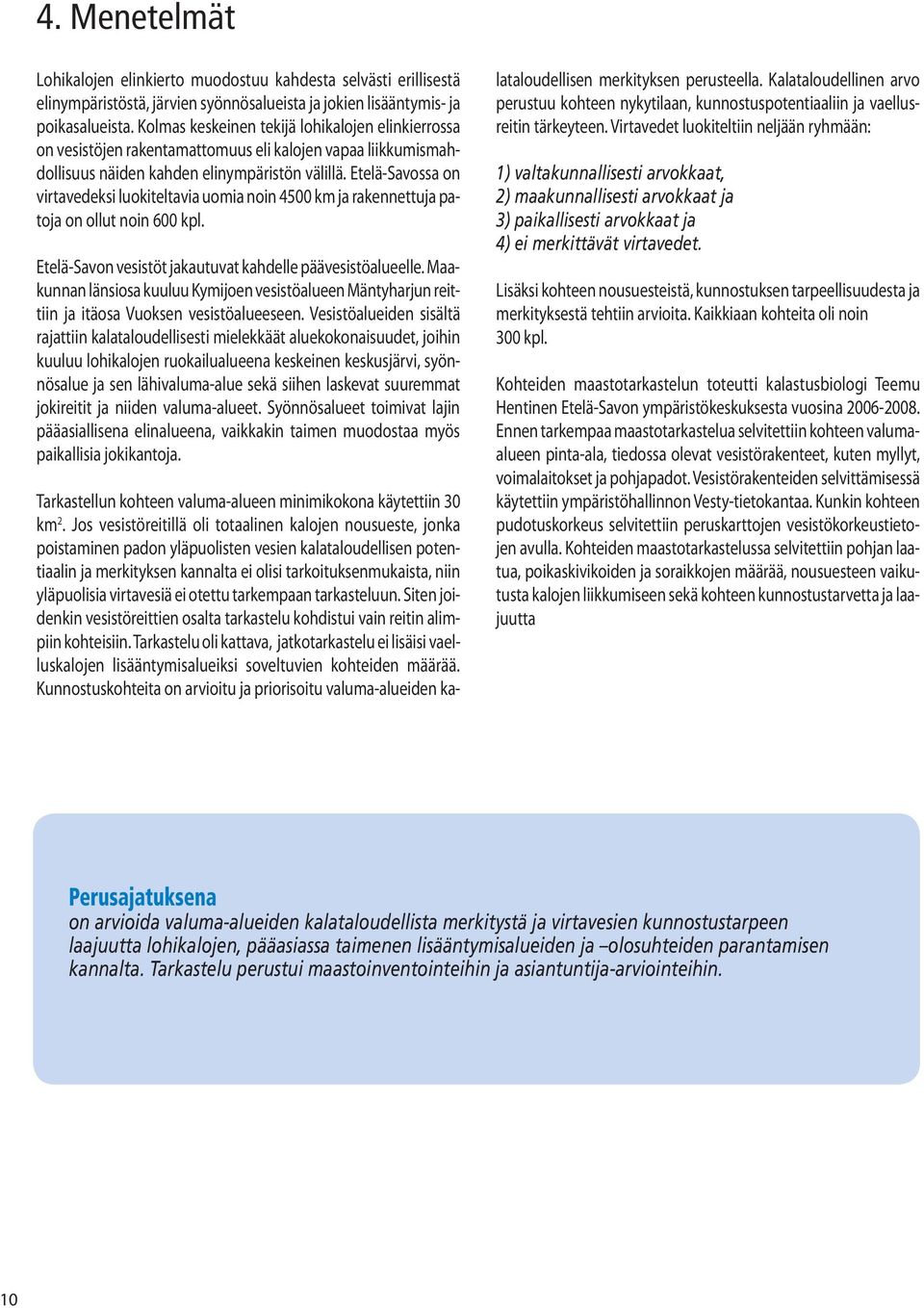 4. Menetelmät

Lohikalojen elinkierto muodostuu kahdesta selvästi erillisestä elinympäristöstä, järvien syönnösalueista ja jokien lisääntymis- ja poikasalueista. Kolmas keskeinen tekijä lohikalojen elinkierrossa on vesistöjen rakentamattomuus eli kalojen vapaa liikkumismahdollisuus näiden kahden elinympäristön välillä. Etelä-Savossa on virtavedeksi luokiteltavia uomia noin 4500 km ja rakennettuja patoja on ollut noin 600 kpl.

Etelä-Savon vesistöt jakautuvat kahdelle päävesistöalueelle. Maakunnan länsiosa kuuluu Kymijoen vesistöalueen Mäntyharjun reittiin ja itäosa Vuoksen vesistöalueeseen. Vesistöalueiden sisältä rajattiin kalataloudellisesti mielekkäät aluekokonaisuudet, joihin kuuluu lohikalojen ruokailualueena keskeinen keskusjärvi, syönnösalue ja sen lähivaluma-alue sekä siihen laskevat suuremmat jokireitit ja niiden valuma-alueet. Syönnösalueet toimivat lajin pääasiallisena elinalueena, vaikkakin taimen muodostaa myös paikallisia jokikantoja.

Tarkastellun kohteen valuma-alueen minimikokona käytettiin 30 km$^2$. Jos vesistöreitillä oli totaalinen kalojen nousueste, jonka poistaminen padon yläpuolisten vesien kalataloudellisen potentiaalin ja merkityksen kannalta ei olisi tarkoituksenmukaista, niin yläpuolisia virtavesiä ei otettu tarkempaan tarkasteluun. Siten joidenkin vesistöreittien osalta tarkastelu kohdistui vain reitin alimpiin kohteisiin. Tarkastelu oli kattava, jatkotarkastelu ei lisäisi vaelluskalojen lisääntymisalueiksi soveltuvien kohteiden määrää. Kunnostuskohteita on arvioitu ja priorisoitu valuma-alueiden kalataloudellisen merkityksen perusteella. Kalataloudellinen arvo perustuu kohteen nykytilaan, kunnostuspotentiaaliin ja vaellusreitin tärkeyteen. Virtavedet luokiteltiin neljään ryhmään:

1) valtakunnallisesti arvokkaat,
2) maakunnallisesti arvokkaat ja
3) paikallisesti arvokkaat ja
4) ei merkittävät virtavedet.

Lisäksi kohteen nousuesteistä, kunnostuksen tarpeellisuudesta ja merkityksestä tehtiin arvioita. Kaikkiaan kohteita oli noin 300 kpl.

Kohteiden maastotarkastelun toteutti kalastusbiologi Teemu Hentinen Etelä-Savon ympäristökeskuksesta vuosina 2006-2008. Ennen tarkempaa maastotarkastelua selvitettiin kohteen valuma-alueen pinta-ala, tiedossa olevat vesistörakenteet, kuten myllyt, voimalaitokset ja pohjapadot. Vesistörakenteiden selvittämisessä käytettiin ympäristöhallinnon Vesty-tietokantaa. Kunkin kohteen pudotuskorkeus selvitettiin peruskarttojen vesistökorkeustietojen avulla. Kohteiden maastotarkastelussa selvitettiin pohjan laatua, poikaskivikoiden ja soraikkojen määrää, nousuesteen vaikutusta kalojen liikkumiseen sekä kohteen kunnostustarvetta ja laajuutta

Perusajatuksena
on arvioida valuma-alueiden kalataloudellista merkitystä ja virtavesien kunnostustarpeen laajuutta lohikalojen, pääasiassa taimenen lisääntymisalueiden ja –olosuhteiden parantamisen kannalta. Tarkastelu perustui maastoinventointeihin ja asiantuntija-arviointeihin.

10